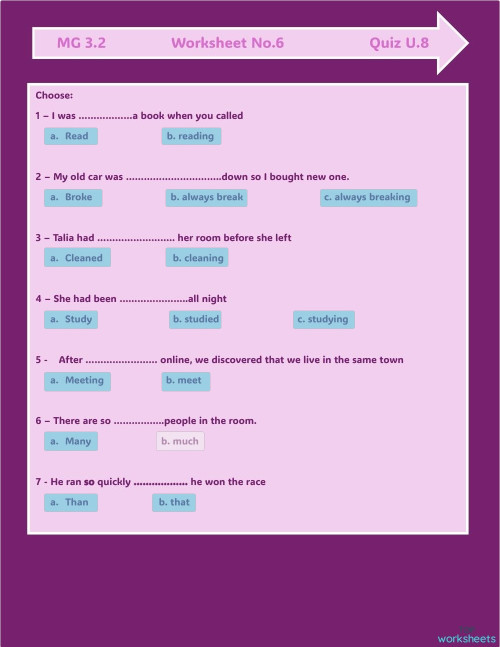 MG 3.2 Worksheet No.6 Quiz U.8

Choose:

1 – I was ..................a book when you called

a. Read

b. reading

2 – My old car was ................................down so I bought new one.

a. Broke

b. always break

c. always breaking

3 – Talia had .......................... her room before she left

a. Cleaned

b. cleaning

4 – She had been .......................all night

a. Study

b. studied

c. studying

5 - After ........................ online, we discovered that we live in the same town

a. Meeting

b. meet

6 – There are so .................people in the room.

a. Many

b. much

7 - He ran so quickly .................. he won the race

a. Than

b. that

worksheets